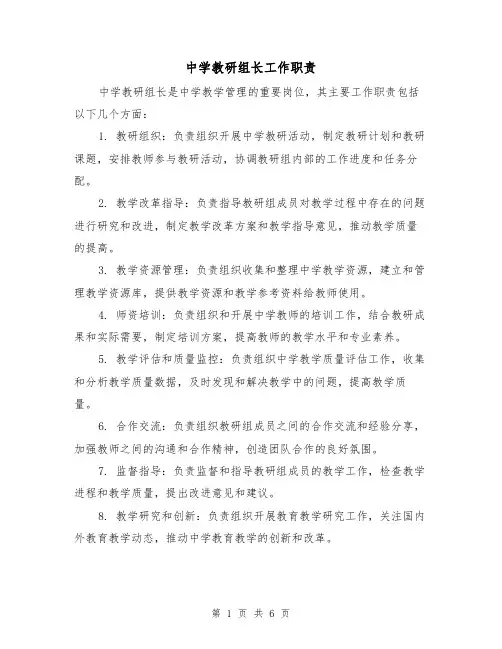 中学教研组长工作职责

中学教研组长是中学教学管理的重要岗位，其主要工作职责包括以下几个方面：

1. 教研组织：负责组织开展中学教研活动，制定教研计划和教研课题，安排教师参与教研活动，协调教研组内部的工作进度和任务分配。

2. 教学改革指导：负责指导教研组成员对教学过程中存在的问题进行研究和改进，制定教学改革方案和教学指导意见，推动教学质量的提高。

3. 教学资源管理：负责组织收集和整理中学教学资源，建立和管理教学资源库，提供教学资源和教学参考资料给教师使用。

4. 师资培训：负责组织和开展中学教师的培训工作，结合教研成果和实际需要，制定培训方案，提高教师的教学水平和专业素养。

5. 教学评估和质量监控：负责组织中学教学质量评估工作，收集和分析教学质量数据，及时发现和解决教学中的问题，提高教学质量。

6. 合作交流：负责组织教研组成员之间的合作交流和经验分享，加强教师之间的沟通和合作精神，创造团队合作的良好氛围。

7. 监督指导：负责监督和指导教研组成员的教学工作，检查教学进程和教学质量，提出改进意见和建议。

8. 教学研究和创新：负责组织开展教育教学研究工作，关注国内外教育教学动态，推动中学教育教学的创新和改革。

第 1 页 共 6 页